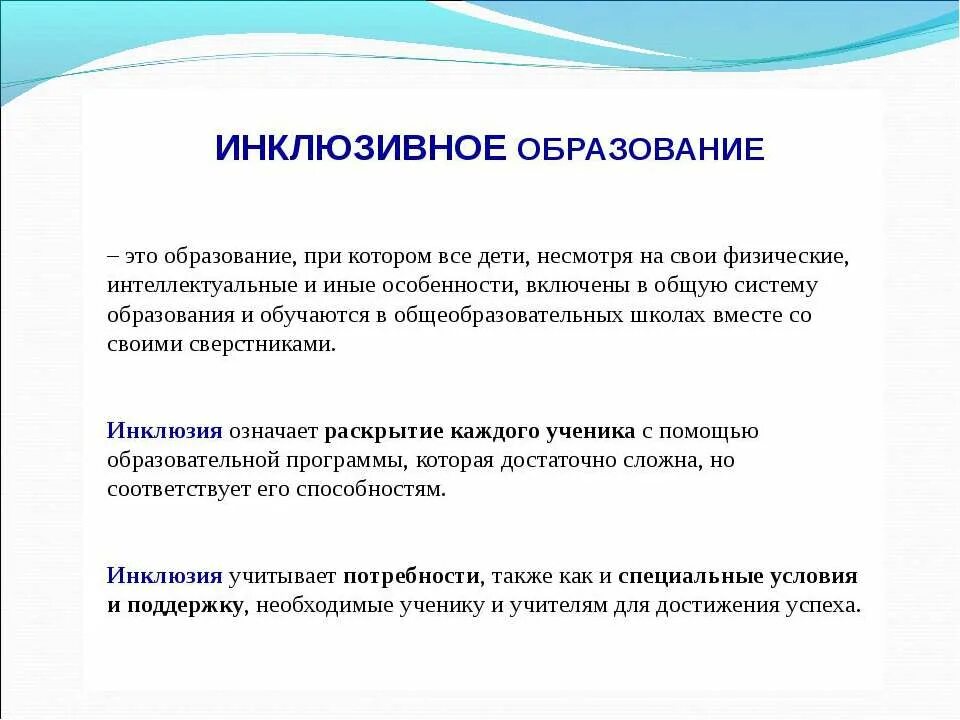 ИНКЛЮЗИВНОЕ ОБРАЗОВАНИЕ

– это образование, при котором все дети, несмотря на свои физические, интеллектуальные и иные особенности, включены в общую систему образования и обучаются в общеобразовательных школах вместе со своими сверстниками.

Инклюзия означает раскрытие каждого ученика с помощью образовательной программы, которая достаточно сложна, но соответствует его способностям.

Инклюзия учитывает потребности, также как и специальные условия и поддержку, необходимые ученику и учителям для достижения успеха.